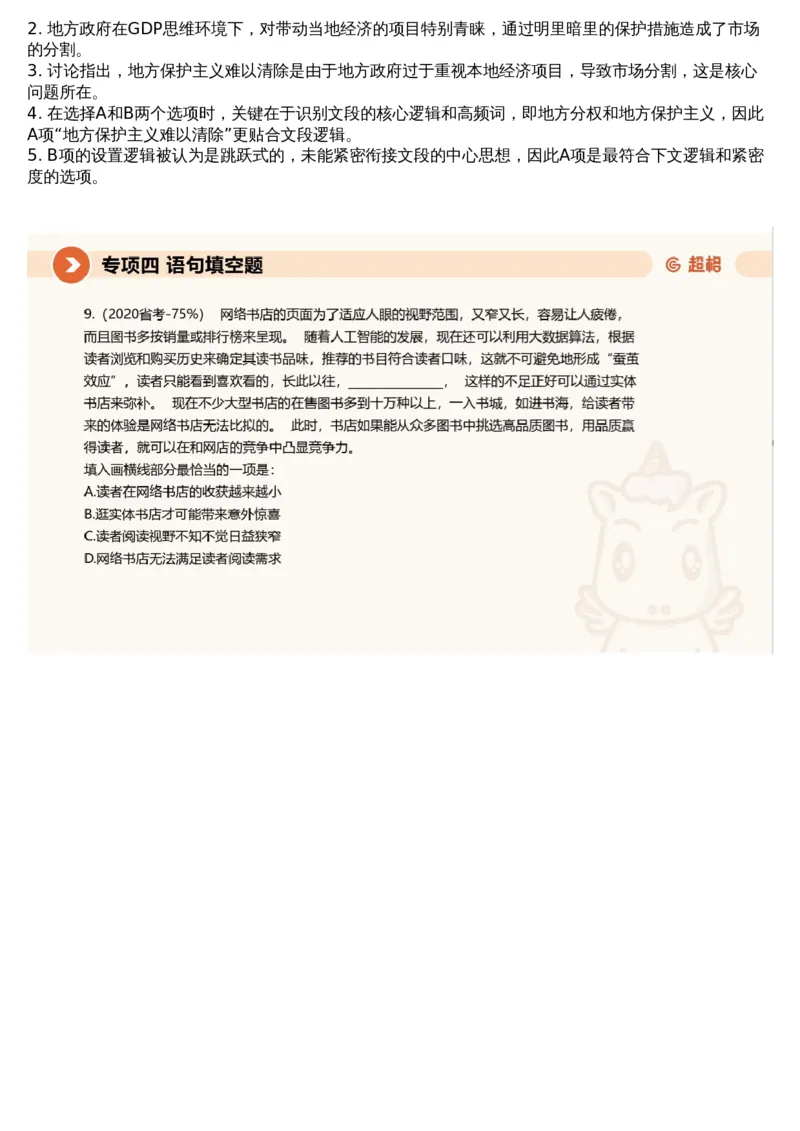 2. 地方政府在GDP思维环境下，对带动当地经济的项目特别青睐，通过明里暗里的保护措施造成了市场的分割。
3. 讨论指出，地方保护主义难以清除是由于地方政府过于重视本地经济项目，导致市场分割，这是核心问题所在。
4. 在选择A和B两个选项时，关键在于识别文段的核心逻辑和高频词，即地方分权和地方保护主义，因此A项“地方保护主义难以清除”更贴合文段逻辑。
5. B项的设置逻辑被认为是跳跃式的，未能紧密衔接文段的中心思想，因此A项是最符合下文逻辑和紧密度的选项。

专项四 语句填空题

超格

9.（2020省考-75%） 网络书店的页面为了适应人眼的视野范围，又窄又长，容易让人疲倦，而且图书多按销量或排行榜来呈现。 随着人工智能的发展，现在还可以利用大数据算法，根据读者浏览和购买历史来确定其读书品味，推荐的书目符合读者口味，这就不可避免地形成“蚕茧效应”，读者只能看到喜欢看的，长此以往，______________， 这样的不足正好可以通过实体书店来弥补。 现在不少大型书店的在售图书多到十万种以上，一入书城，如进书海，给读者带来的体验是网络书店无法比拟的。 此时，书店如果能从众多图书中挑选高品质图书，用品质赢得读者，就可以在和网店的竞争中凸显竞争力。
填入画横线部分最恰当的一项是：
A.读者在网络书店的收获越来越小
B.逛实体书店才可能带来意外惊喜
C.读者阅读视野不知不觉日益狭窄
D.网络书店无法满足读者阅读需求